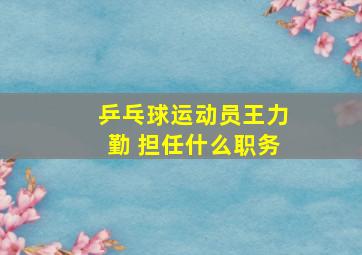 乒乓球运动员王力勤 担任什么职务